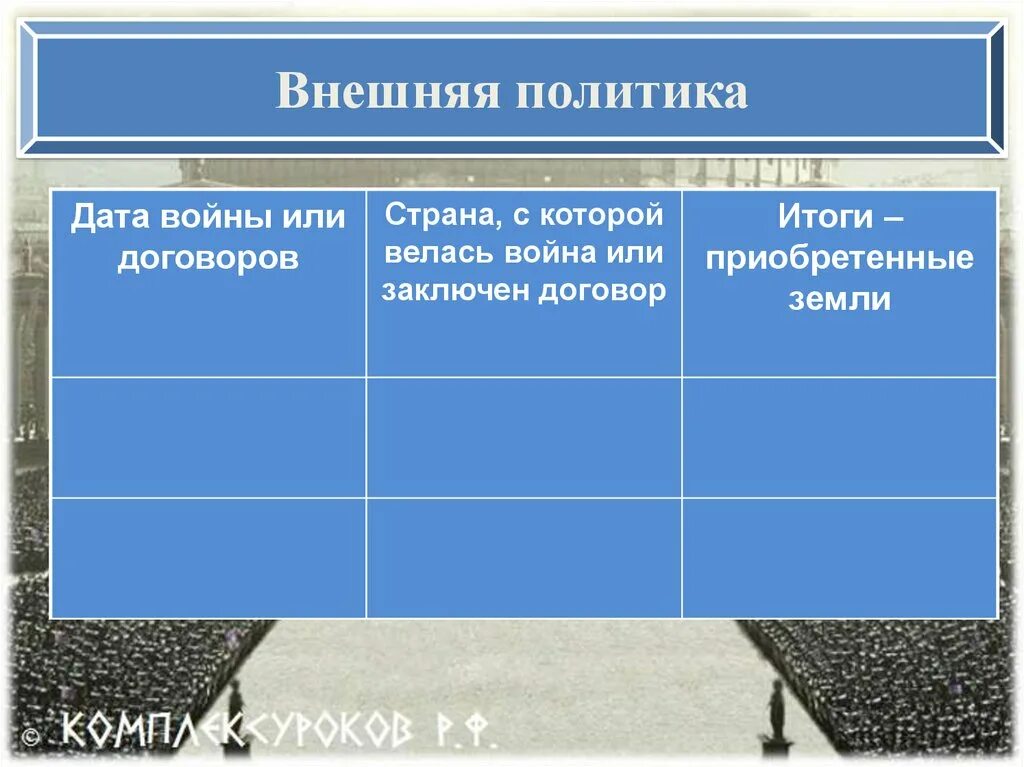 Внешняя политика

| Дата войны или договоров | Страна, с которой велась война или заключен договор | Итоги – приобретенные земли |
|---|---|---|
| | | |
| | | |

© КОМПЛЕКСУРОКОВ Р.Ф.